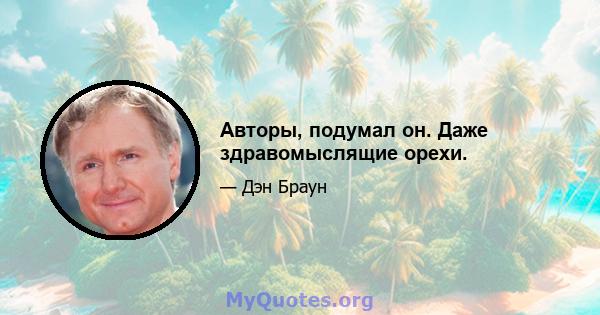 Авторы, подумал он. Даже здравомыслящие орехи.

— Дэн Браун

MyQuotes.org